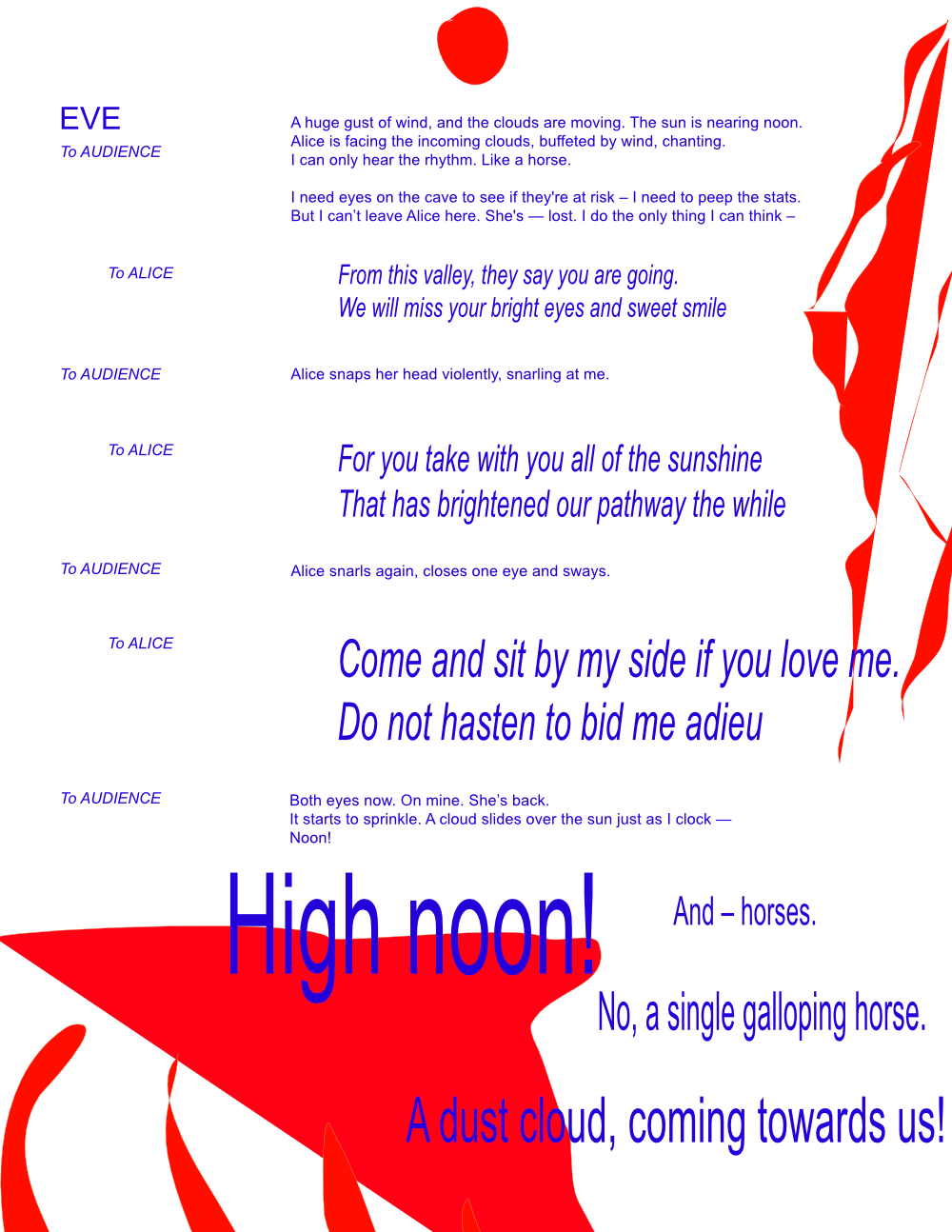 EVE
To AUDIENCE

A huge gust of wind, and the clouds are moving. The sun is nearing noon. Alice is facing the incoming clouds, buffeted by wind, chanting. I can only hear the rhythm. Like a horse.

I need eyes on the cave to see if they're at risk – I need to peep the stats. But I can't leave Alice here. She's — lost. I do the only thing I can think –

To ALICE

From this valley, they say you are going.
We will miss your bright eyes and sweet smile

To AUDIENCE

Alice snaps her head violently, snarling at me.

To ALICE

For you take with you all of the sunshine
That has brightened our pathway the while

To AUDIENCE

Alice snarls again, closes one eye and sways.

To ALICE

Come and sit by my side if you love me.
Do not hasten to bid me adieu

To AUDIENCE

Both eyes now. On mine. She's back.
It starts to sprinkle. A cloud slides over the sun just as I clock —
Noon!

High noon!

And – horses.

No, a single galloping horse.

A dust cloud, coming towards us!